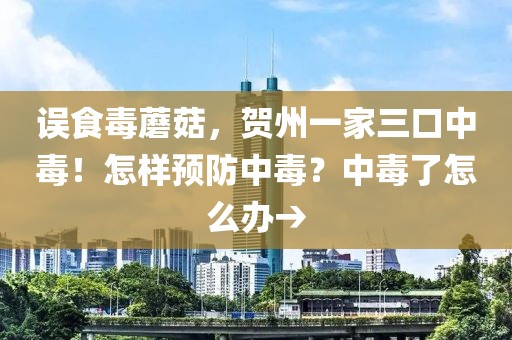 误食毒蘑菇，贺州一家三口中毒！怎样预防中毒？中毒了怎么办→